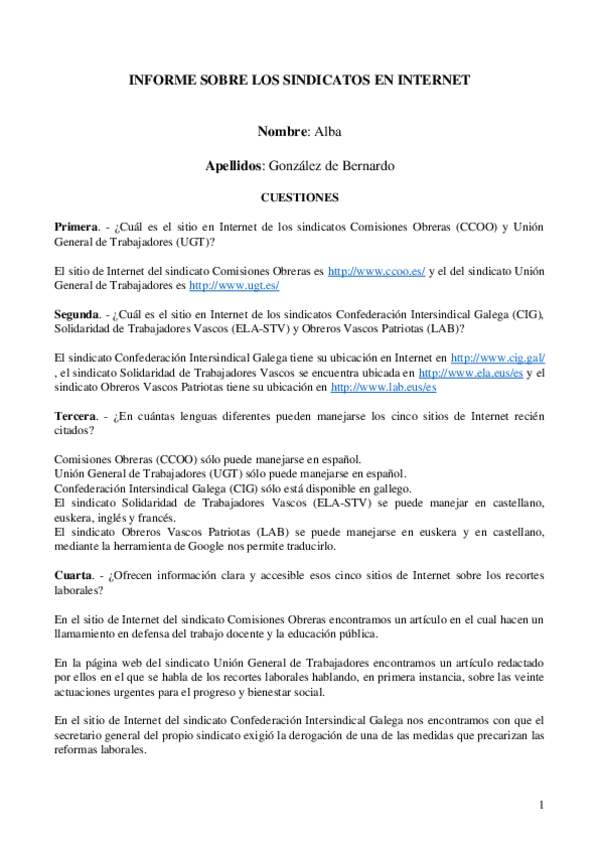 INFORME SOBRE LOS SINDICATOS EN INTERNET

Nombre: Alba

Apellidos: González de Bernardo

CUESTIONES

Primera. - ¿Cuál es el sitio en Internet de los sindicatos Comisiones Obreras (CCOO) y Unión General de Trabajadores (UGT)?

El sitio de Internet del sindicato Comisiones Obreras es http://www.ccoo.es/ y el del sindicato Unión General de Trabajadores es http://www.ugt.es/

Segunda. - ¿Cuál es el sitio en Internet de los sindicatos Confederación Intersindical Galega (CIG), Solidaridad de Trabajadores Vascos (ELA-STV) y Obreros Vascos Patriotas (LAB)?

El sindicato Confederación Intersindical Galega tiene su ubicación en Internet en http://www.cig.gal/ , el sindicato Solidaridad de Trabajadores Vascos se encuentra ubicada en http://www.ela.eus/es y el sindicato Obreros Vascos Patriotas tiene su ubicación en http://www.lab.eus/es

Tercera. - ¿En cuántas lenguas diferentes pueden manejarse los cinco sitios de Internet recién citados?

Comisiones Obreras (CCOO) sólo puede manejarse en español.
Unión General de Trabajadores (UGT) sólo puede manejarse en español.
Confederación Intersindical Galega (CIG) sólo está disponible en gallego.
El sindicato Solidaridad de Trabajadores Vascos (ELA-STV) se puede manejar en castellano, euskera, inglés y francés.
El sindicato Obreros Vascos Patriotas (LAB) se puede manejarse en euskera y en castellano, mediante la herramienta de Google nos permite traducirlo.

Cuarta. - ¿Ofrecen información clara y accesible esos cinco sitios de Internet sobre los recortes laborales?

En el sitio de Internet del sindicato Comisiones Obreras encontramos un artículo en el cual hacen un llamamiento en defensa del trabajo docente y la educación pública.

En la página web del sindicato Unión General de Trabajadores encontramos un artículo redactado por ellos en el que se habla de los recortes laborales hablando, en primera instancia, sobre las veinte actuaciones urgentes para el progreso y bienestar social.

En el sitio de Internet del sindicato Confederación Intersindical Galega nos encontramos con que el secretario general del propio sindicato exigió la derogación de una de las medidas que precarizan las reformas laborales.

1